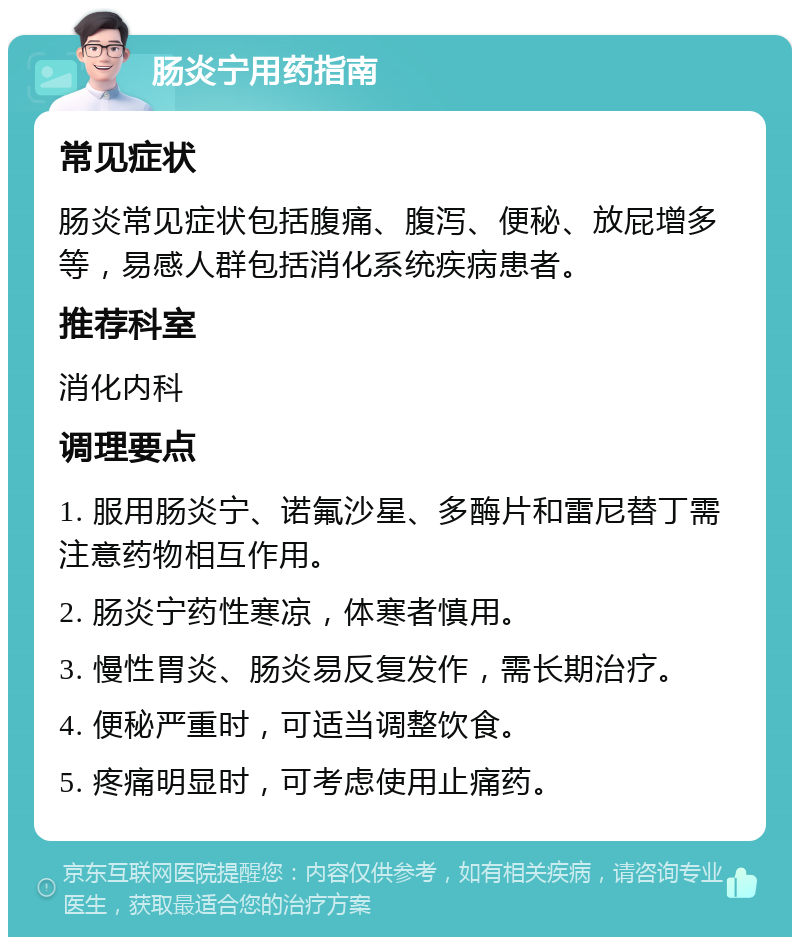 肠炎宁用药指南

常见症状

肠炎常见症状包括腹痛、腹泻、便秘、放屁增多等，易感人群包括消化系统疾病患者。

推荐科室

消化内科

调理要点

1. 服用肠炎宁、诺氟沙星、多酶片和雷尼替丁需注意药物相互作用。

2. 肠炎宁药性寒凉，体寒者慎用。

3. 慢性胃炎、肠炎易反复发作，需长期治疗。

4. 便秘严重时，可适当调整饮食。

5. 疼痛明显时，可考虑使用止痛药。

京东互联网医院提醒您：内容仅供参考，如有相关疾病，请咨询专业医生，获取最适合您的治疗方案